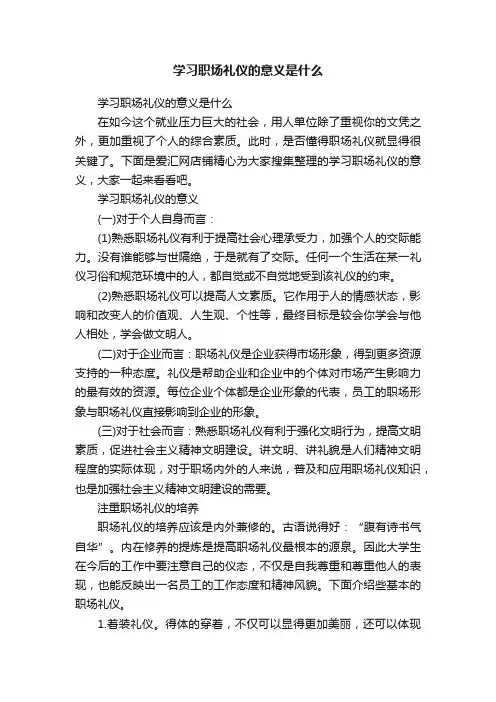 学习职场礼仪的意义是什么

学习职场礼仪的意义是什么

在如今这个就业压力巨大的社会，用人单位除了重视你的文凭之外，更加重视了个人的综合素质。此时，是否懂得职场礼仪就显得很关键了。下面是爱汇网店铺精心为大家搜集整理的学习职场礼仪的意义，大家一起来看看吧。

学习职场礼仪的意义

(一)对于个人自身而言：

(1)熟悉职场礼仪有利于提高社会心理承受力，加强个人的交际能力。没有谁能够与世隔绝，于是就有了交际。任何一个生活在某一礼仪习俗和规范环境中的人，都自觉或不自觉地受到该礼仪的约束。

(2)熟悉职场礼仪可以提高人文素质。它作用于人的情感状态，影响和改变人的价值观、人生观、个性等，最终目标是较会你学会与他人相处，学会做文明人。

(二)对于企业而言：职场礼仪是企业获得市场形象，得到更多资源支持的一种态度。礼仪是帮助企业和企业中的个体对市场产生影响力的最有效的资源。每位企业个体都是企业形象的代表，员工的职场形象与职场礼仪直接影响到企业的形象。

(三)对于社会而言：熟悉职场礼仪有利于强化文明行为，提高文明素质，促进社会主义精神文明建设。讲文明、讲礼貌是人们精神文明程度的实际体现，对于职场内外的人来说，普及和应用职场礼仪知识，也是加强社会主义精神文明建设的需要。

注重职场礼仪的培养

职场礼仪的培养应该是内外兼修的。古语说得好：“腹有诗书气自华”。内在修养的提炼是提高职场礼仪最根本的源泉。因此大学生在今后的工作中要注意自己的仪态，不仅是自我尊重和尊重他人的表现，也能反映出一名员工的工作态度和精神风貌。下面介绍些基本的职场礼仪。

1.着装礼仪。得体的穿着，不仅可以显得更加美丽，还可以体现